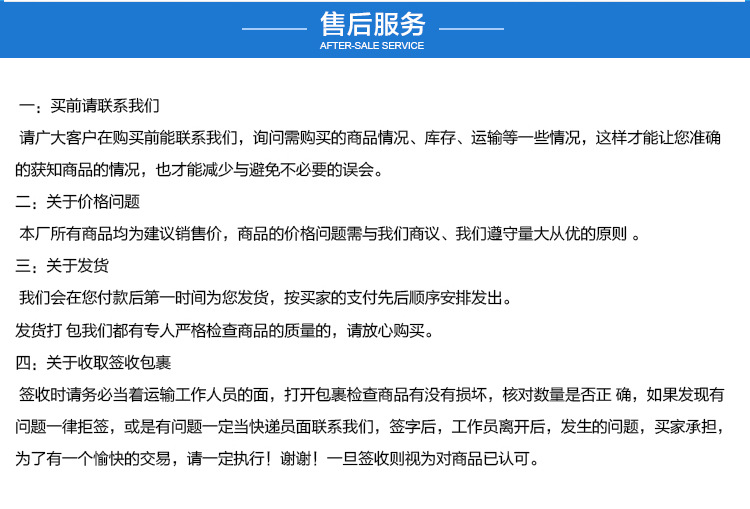 售后服务
AFTER-SALE SERVICE

一：买前请联系我们

请广大客户在购买前能联系我们，询问需购买的商品情况、库存、运输等一些情况，这样才能让您准确的获知商品的情况，也才能减少与避免不必要的误会。

二：关于价格问题

本厂所有商品均为建议销售价，商品的价格问题需与我们商议、我们遵守量大从优的原则 。

三：关于发货

我们会在您付款后第一时间为您发货，按买家的支付先后顺序安排发出。

发货打 包我们都有专人严格检查商品的质量的，请放心购买。

四：关于收取签收包裹

签收时请务必当着运输工作人员的面，打开包裹检查商品有没有损坏，核对数量是否正 确，如果发现有问题一律拒签，或是有问题一定当快递员面联系我们，签字后，工作员离开后，发生的问题，买家承担，为了有一个愉快的交易，请一定执行！谢谢！一旦签收则视为对商品已认可。